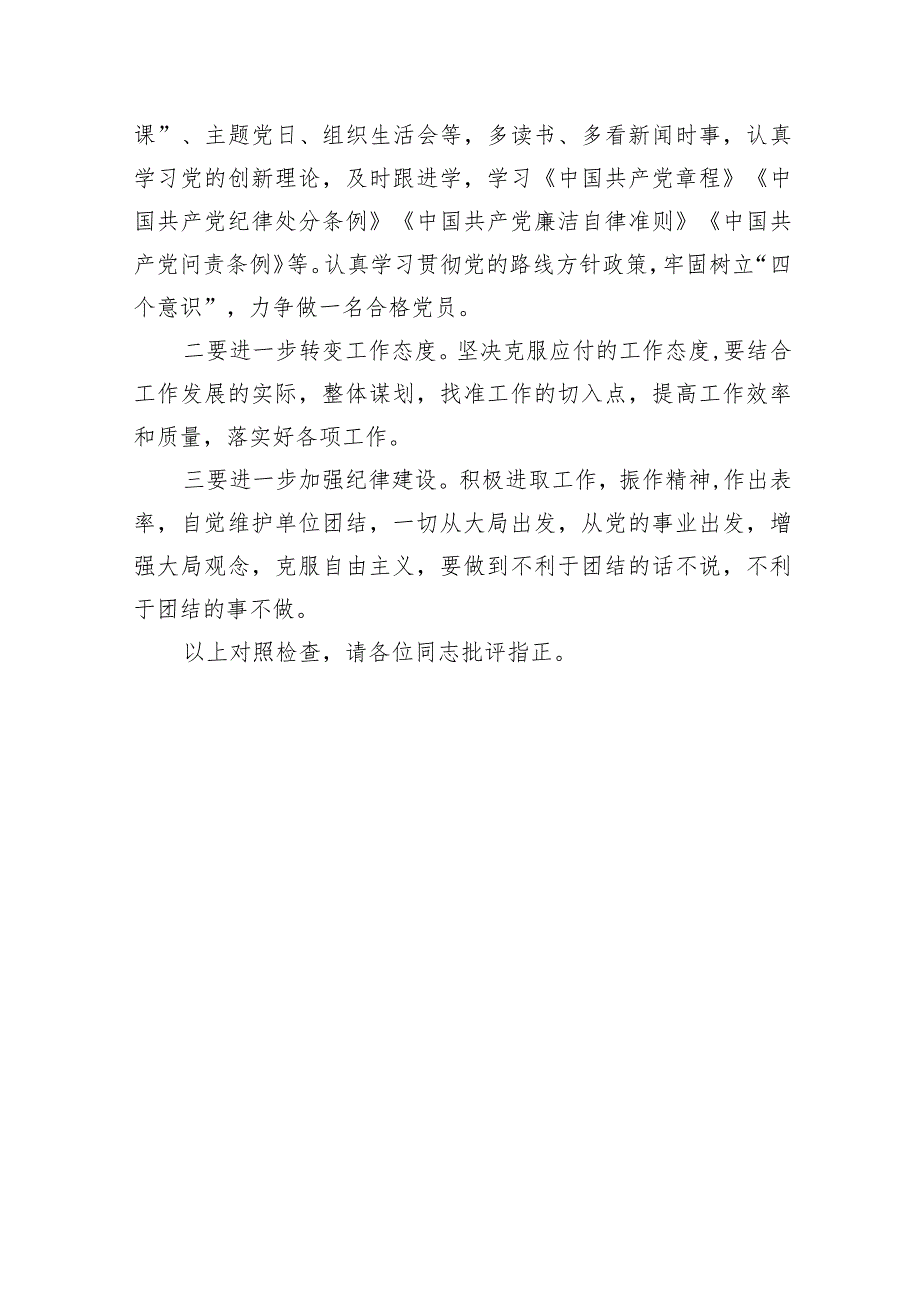 课”、主题党日、组织生活会等，多读书、多看新闻时事，认真学习党的创新理论，及时跟进学，学习《中国共产党章程》《中国共产党纪律处分条例》《中国共产党廉洁自律准则》《中国共产党问责条例》等。认真学习贯彻党的路线方针政策，牢固树立“四个意识”，力争做一名合格党员。

二要进一步转变工作态度。坚决克服应付的工作态度，要结合工作发展的实际，整体谋划，找准工作的切入点，提高工作效率和质量，落实好各项工作。

三要进一步加强纪律建设。积极进取工作，振作精神，作出表率，自觉维护单位团结，一切从大局出发，从党的事业出发，增强大局观念，克服自由主义，要做到不利于团结的话不说，不利于团结的事不做。

以上对照检查，请各位同志批评指正。